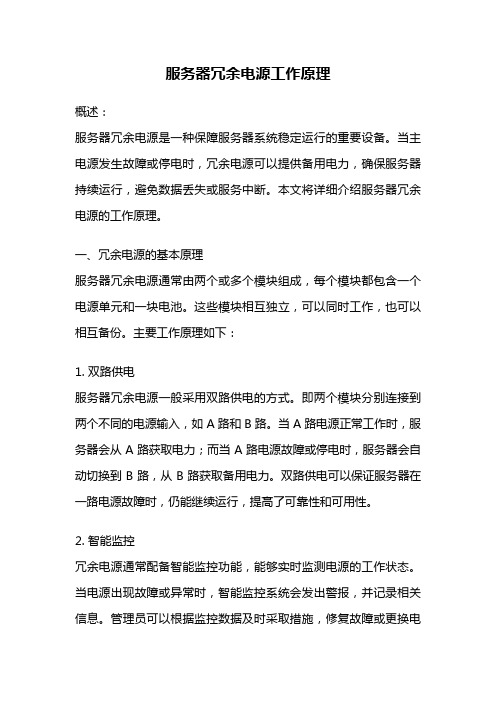 服务器冗余电源工作原理

概述：

服务器冗余电源是一种保障服务器系统稳定运行的重要设备。当主电源发生故障或停电时，冗余电源可以提供备用电力，确保服务器持续运行，避免数据丢失或服务中断。本文将详细介绍服务器冗余电源的工作原理。

一、冗余电源的基本原理

服务器冗余电源通常由两个或多个模块组成，每个模块都包含一个电源单元和一块电池。这些模块相互独立，可以同时工作，也可以相互备份。主要工作原理如下：

1. 双路供电

服务器冗余电源一般采用双路供电的方式。即两个模块分别连接到两个不同的电源输入，如 A 路和 B 路。当 A 路电源正常工作时，服务器会从 A 路获取电力；而当 A 路电源故障或停电时，服务器会自动切换到 B 路，从 B 路获取备用电力。双路供电可以保证服务器在一路电源故障时，仍能继续运行，提高了可靠性和可用性。

2. 智能监控

冗余电源通常配备智能监控功能，能够实时监测电源的工作状态。当电源出现故障或异常时，智能监控系统会发出警报，并记录相关信息。管理员可以根据监控数据及时采取措施，修复故障或更换电